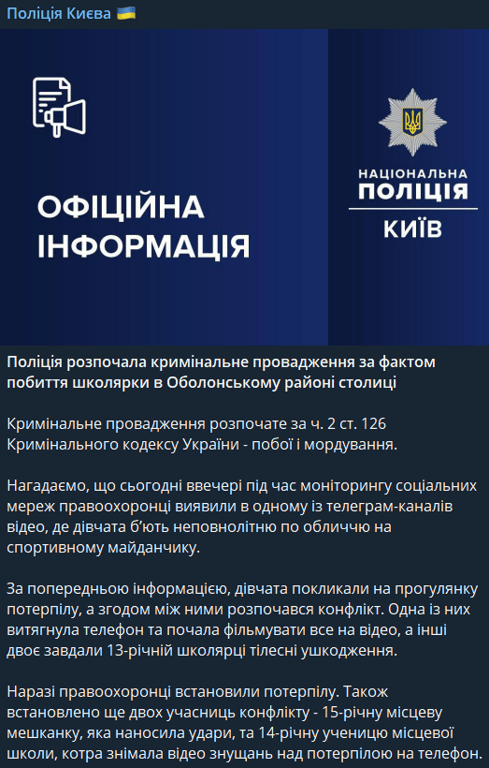 Поліція Києва 🇺🇦

ОФІЦІЙНА ІНФОРМАЦІЯ

НАЦІОНАЛЬНА ПОЛІЦІЯ КИЇВ

Поліція розпочала кримінальне провадження за фактом побиття школярки в Оболонському районі столиці

Кримінальне провадження розпочате за ч. 2 ст. 126 Кримінального кодексу України - побої і мордування.

Нагадаємо, що сьогодні ввечері під час моніторингу соціальних мереж правоохоронці виявили в одному із телеграм-каналів відео, де дівчата б'ють неповнолітню по обличчю на спортивному майданчику.

За попередньою інформацією, дівчата покликали на прогулянку потерпілу, а згодом між ними розпочався конфлікт. Одна із них витягнула телефон та почала фільмувати все на відео, а інші двоє завдали 13-річній школярці тілесні ушкодження.

Наразі правоохоронці встановили потерпілу. Також встановлено ще двох учасниць конфлікту - 15-річну місцеву мешканку, яка наносила удари, та 14-річну ученицю місцевої школи, котра знімала відео знущань над потерпілою на телефон.